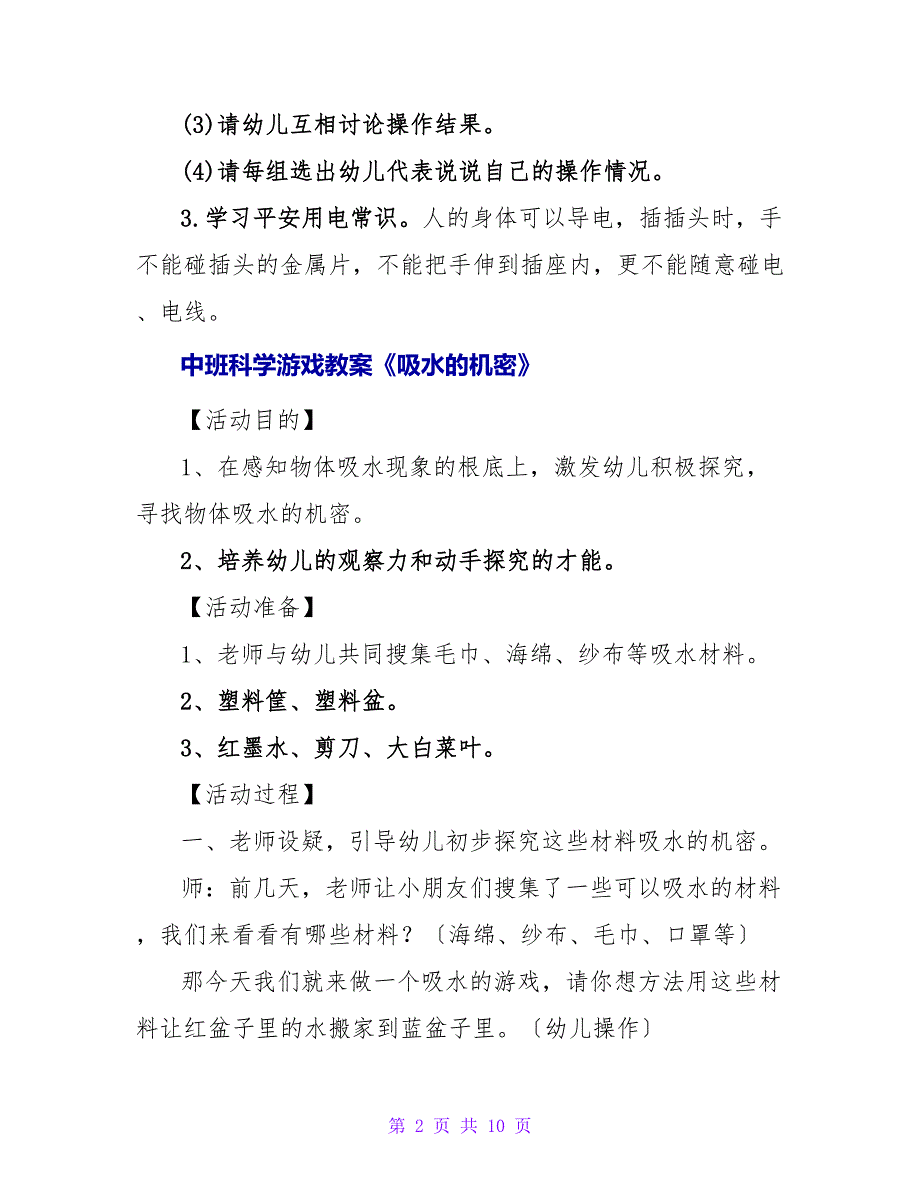 (3)请幼儿互相讨论操作结果。

(4)请每组选出幼儿代表说说自己的操作情况。

3.学习平安用电常识。人的身体可以导电，插插头时，手不能碰插头的金属片，不能把手伸到插座内，更不能随意碰电、电线。

中班科学游戏教案《吸水的机密》

【活动目的】

1、在感知物体吸水现象的根底上，激发幼儿积极探究，寻找物体吸水的机密。

2、培养幼儿的观察力和动手探究的才能。

【活动准备】

1、老师与幼儿共同搜集毛巾、海绵、纱布等吸水材料。

2、塑料筐、塑料盆。

3、红墨水、剪刀、大白菜叶。

【活动过程】

一、老师设疑，引导幼儿初步探究这些材料吸水的机密。

师：前几天，老师让小朋友们搜集了一些可以吸水的材料，我们来看看有哪些材料？〔海绵、纱布、毛巾、口罩等〕

那今天我们就来做一个吸水的游戏，请你想方法用这些材料让红盆子里的水搬家到蓝盆子里。〔幼儿操作〕

第 2 页 共 10 页